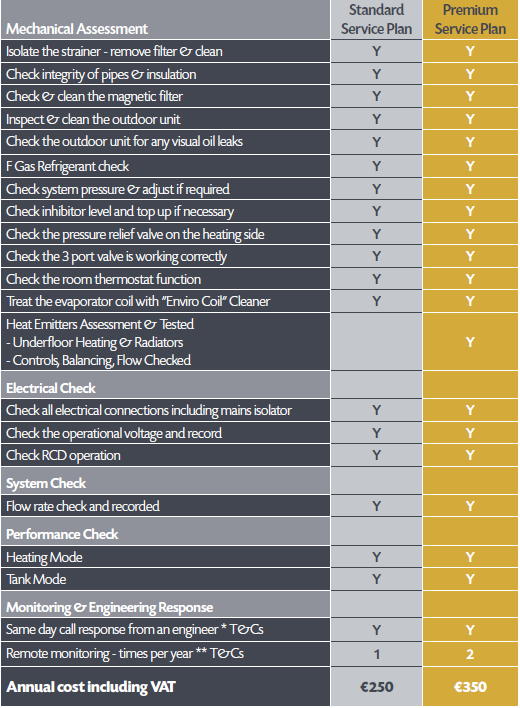 | Mechanical Assessment | Standard Service Plan | Premium Service Plan |
|---|---|---|
| Isolate the strainer - remove filter & clean | Y | Y |
| Check integrity of pipes & insulation | Y | Y |
| Check & clean the magnetic filter | Y | Y |
| Inspect & clean the outdoor unit | Y | Y |
| Check the outdoor unit for any visual oil leaks | Y | Y |
| F Gas Refrigerant check | Y | Y |
| Check system pressure & adjust if required | Y | Y |
| Check inhibitor level and top up if necessary | Y | Y |
| Check the pressure relief valve on the heating side | Y | Y |
| Check the 3 port valve is working correctly | Y | Y |
| Check the room thermostat function | Y | Y |
| Treat the evaporator coil with "Enviro Coil" Cleaner | Y | Y |
| Heat Emitters Assessment & Tested - Underfloor Heating & Radiators - Controls, Balancing, Flow Checked | | Y |
| Electrical Check | | |
| Check all electrical connections including mains isolator | Y | Y |
| Check the operational voltage and record | Y | Y |
| Check RCD operation | Y | Y |
| System Check | | |
| Flow rate check and recorded | Y | Y |
| Performance Check | | |
| Heating Mode | Y | Y |
| Tank Mode | Y | Y |
| Monitoring & Engineering Response | | |
| Same day call response from an engineer * T&Cs | Y | Y |
| Remote monitoring - times per year ** T&Cs | 1 | 2 |
| Annual cost including VAT | €250 | €350 |